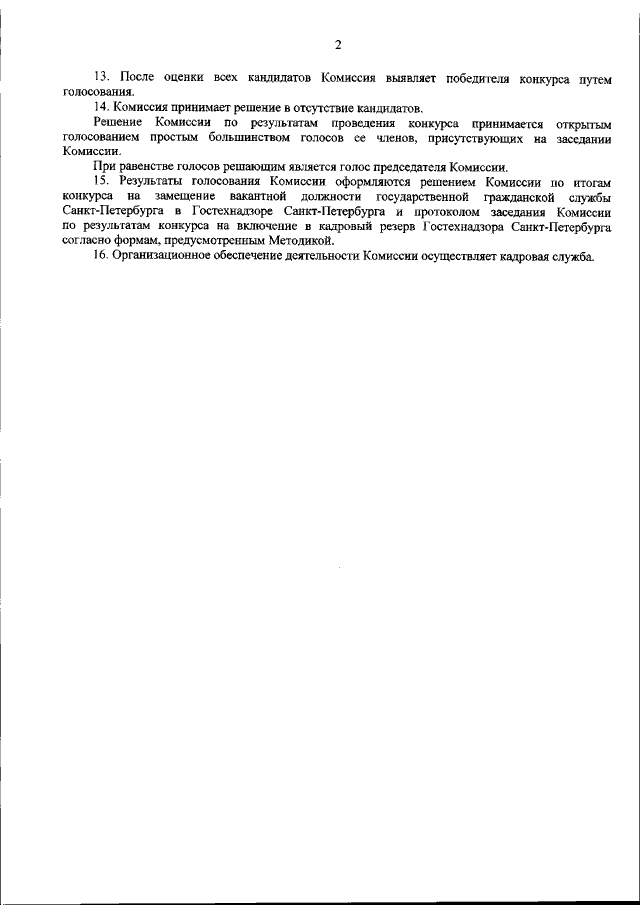 2

13. После оценки всех кандидатов Комиссия выявляет победителя конкурса путем голосования.

14. Комиссия принимает решение в отсутствие кандидатов.

Решение Комиссии по результатам проведения конкурса принимается открытым голосованием простым большинством голосов ее членов, присутствующих на заседании Комиссии.

При равенстве голосов решающим является голос председателя Комиссии.

15. Результаты голосования Комиссии оформляются решением Комиссии по итогам конкурса на замещение вакантной должности государственной гражданской службы Санкт-Петербурга в Гостехнадзоре Санкт-Петербурга и протоколом заседания Комиссии по результатам конкурса на включение в кадровый резерв Гостехнадзора Санкт-Петербурга согласно формам, предусмотренным Методикой.

16. Организационное обеспечение деятельности Комиссии осуществляет кадровая служба.